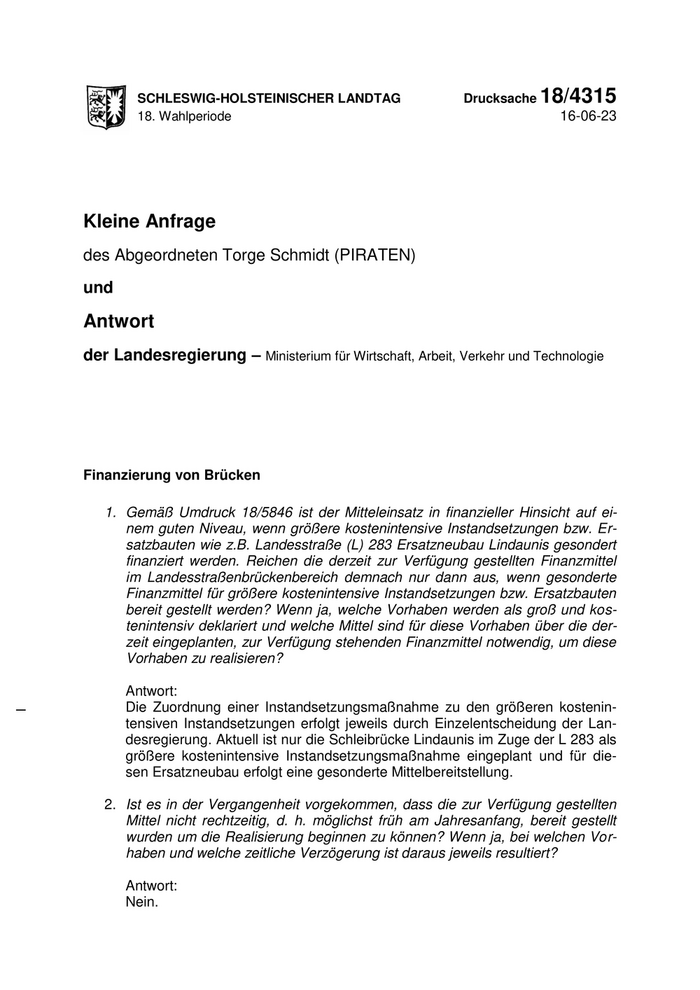 SCHLESWIG-HOLSTEINISCHER LANDTAG
18. Wahlperiode

Drucksache 18/4315
16-06-23

Kleine Anfrage

des Abgeordneten Torge Schmidt (PIRATEN)

und

Antwort

der Landesregierung – Ministerium für Wirtschaft, Arbeit, Verkehr und Technologie

Finanzierung von Brücken

1. Gemäß Umdruck 18/5846 ist der Mitteleinsatz in finanzieller Hinsicht auf einem guten Niveau, wenn größere kostenintensive Instandsetzungen bzw. Ersatzbauten wie z.B. Landesstraße (L) 283 Ersatzneubau Lindaunis gesondert finanziert werden. Reichen die derzeit zur Verfügung gestellten Finanzmittel im Landesstraßenbrückenbereich demnach nur dann aus, wenn gesonderte Finanzmittel für größere kostenintensive Instandsetzungen bzw. Ersatzbauten bereit gestellt werden? Wenn ja, welche Vorhaben werden als groß und kostenintensiv deklariert und welche Mittel sind für diese Vorhaben über die derzeit eingeplanten, zur Verfügung stehenden Finanzmittel notwendig, um diese Vorhaben zu realisieren?

Antwort:
Die Zuordnung einer Instandsetzungsmaßnahme zu den größeren kostenintensiven Instandsetzungen erfolgt jeweils durch Einzelentscheidung der Landesregierung. Aktuell ist nur die Schleibrücke Lindaunis im Zuge der L 283 als größere kostenintensive Instandsetzungsmaßnahme eingeplant und für diesen Ersatzneubau erfolgt eine gesonderte Mittelbereitstellung.

2. Ist es in der Vergangenheit vorgekommen, dass die zur Verfügung gestellten Mittel nicht rechtzeitig, d. h. möglichst früh am Jahresanfang, bereit gestellt wurden um die Realisierung beginnen zu können? Wenn ja, bei welchen Vorhaben und welche zeitliche Verzögerung ist daraus jeweils resultiert?

Antwort:
Nein.